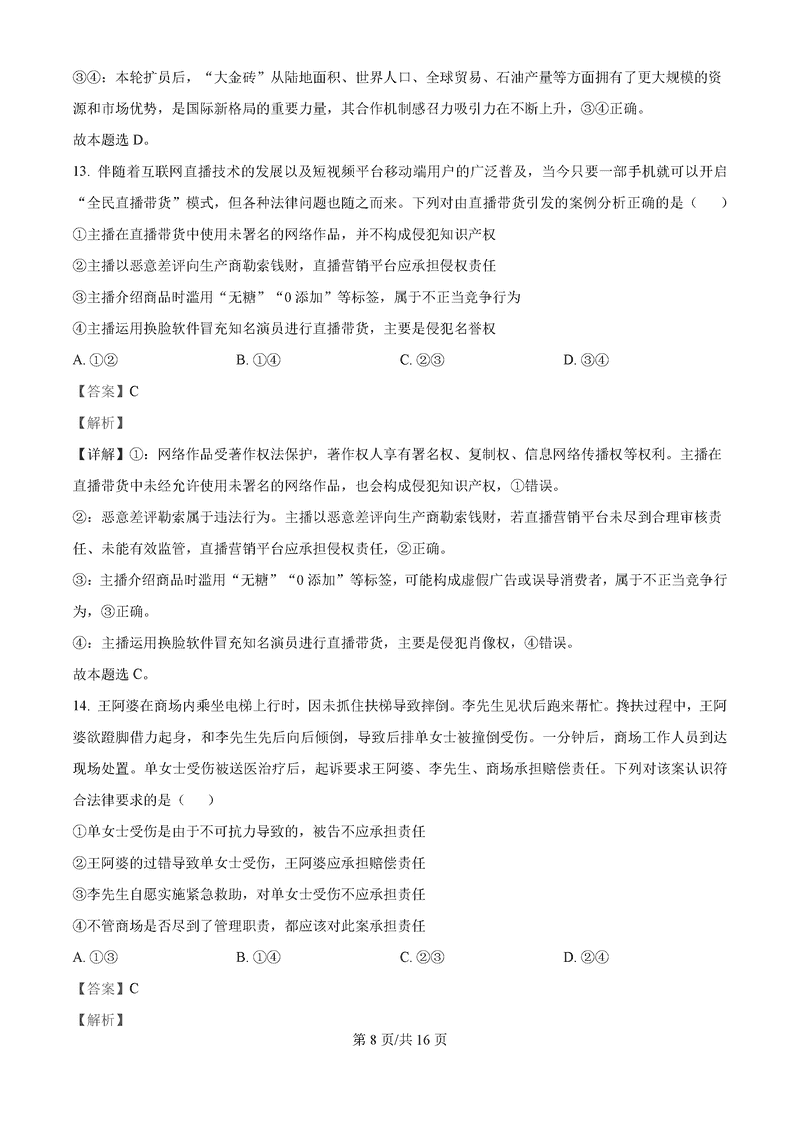 ③④：本轮扩员后，“大金砖”从陆地面积、世界人口、全球贸易、石油产量等方面拥有了更大规模的资源和市场优势，是国际新格局的重要力量，其合作机制感召力吸引力在不断上升，③④正确。

故本题选 D。

13. 伴随着互联网直播技术的发展以及短视频平台移动端用户的广泛普及，当今只要一部手机就可以开启“全民直播带货”模式，但各种法律问题也随之而来。下列对由直播带货引发的案例分析正确的是（　　）

①主播在直播带货中使用未署名的网络作品，并不构成侵犯知识产权

②主播以恶意差评向生产商勒索钱财，直播营销平台应承担侵权责任

③主播介绍商品时滥用“无糖”“0 添加”等标签，属于不正当竞争行为

④主播运用换脸软件冒充知名演员进行直播带货，主要是侵犯名誉权

A. ①②　　B. ①④　　C. ②③　　D. ③④

【答案】C

【解析】

【详解】①：网络作品受著作权法保护，著作权人享有署名权、复制权、信息网络传播权等权利。主播在直播带货中未经允许使用未署名的网络作品，也会构成侵犯知识产权，①错误。

②：恶意差评勒索属于违法行为。主播以恶意差评向生产商勒索钱财，若直播营销平台未尽到合理审核责任、未能有效监管，直播营销平台应承担侵权责任，②正确。

③：主播介绍商品时滥用“无糖”“0 添加”等标签，可能构成虚假广告或误导消费者，属于不正当竞争行为，③正确。

④：主播运用换脸软件冒充知名演员进行直播带货，主要是侵犯肖像权，④错误。

故本题选 C。

14. 王阿婆在商场内乘坐电梯上行时，因未抓住扶梯导致摔倒。李先生见状后跑来帮忙。搀扶过程中，王阿婆欲蹬脚借力起身，和李先生先后向后倾倒，导致后排单女士被撞倒受伤。一分钟后，商场工作人员到达现场处置。单女士受伤被送医治疗后，起诉要求王阿婆、李先生、商场承担赔偿责任。下列对该案认识符合法律要求的是（　　）

①单女士受伤是由于不可抗力导致的，被告不应承担责任

②王阿婆的过错导致单女士受伤，王阿婆应承担赔偿责任

③李先生自愿实施紧急救助，对单女士受伤不应承担责任

④不管商场是否尽到了管理职责，都应该对此案承担责任

A. ①③　　B. ①④　　C. ②③　　D. ②④

【答案】C

【解析】

第 8 页/共 16 页